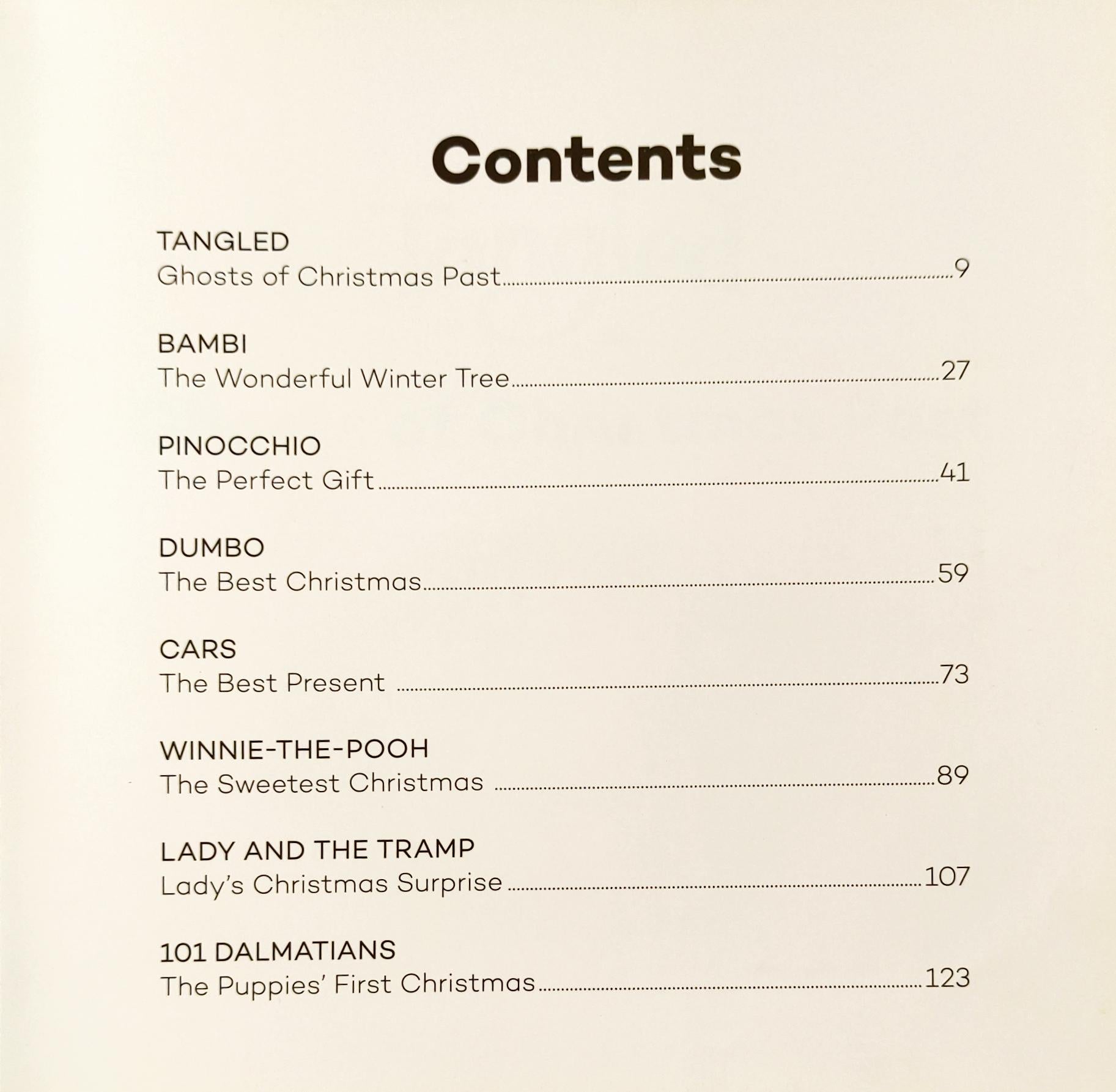 Contents

TANGLED
Ghosts of Christmas Past 9

BAMBI
The Wonderful Winter Tree 27

PINOCCHIO
The Perfect Gift 41

DUMBO
The Best Christmas 59

CARS
The Best Present 73

WINNIE-THE-POOH
The Sweetest Christmas 89

LADY AND THE TRAMP
Lady's Christmas Surprise 107

101 DALMATIANS
The Puppies' First Christmas 123